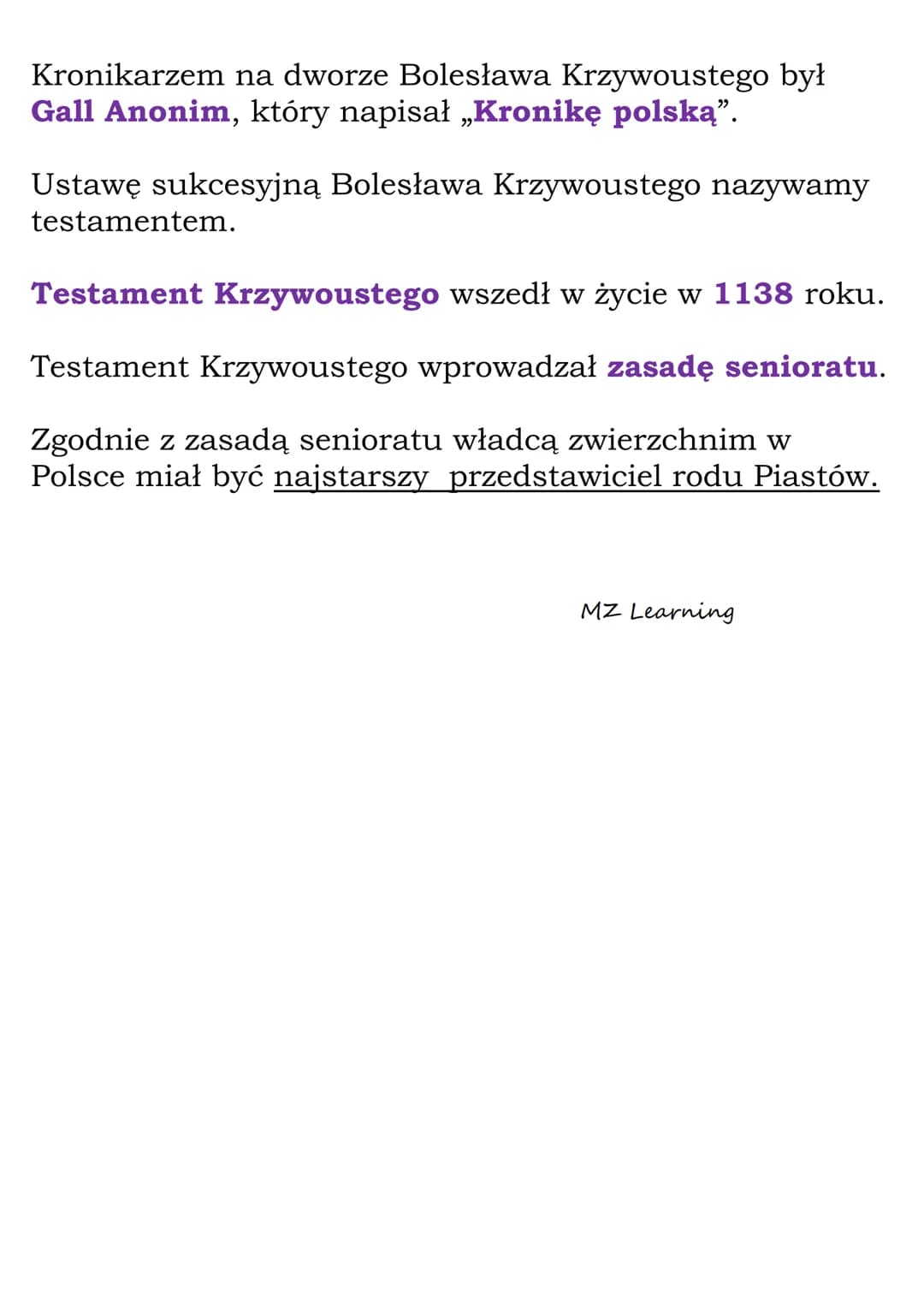 Kronikarzem na dworze Bolesława Krzywoustego był Gall Anonim, który napisał „Kronikę polską”.

Ustawę sukcesyjną Bolesława Krzywoustego nazywamy testamentem.

Testament Krzywoustego wszedł w życie w 1138 roku.

Testament Krzywoustego wprowadzał zasadę senioratu.

Zgodnie z zasadą senioratu władcą zwierzchnim w Polsce miał być najstarszy przedstawiciel rodu Piastów.

MZ Learning